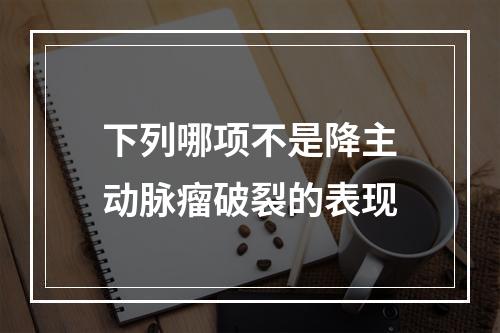 下列哪项不是降主动脉瘤破裂的表现